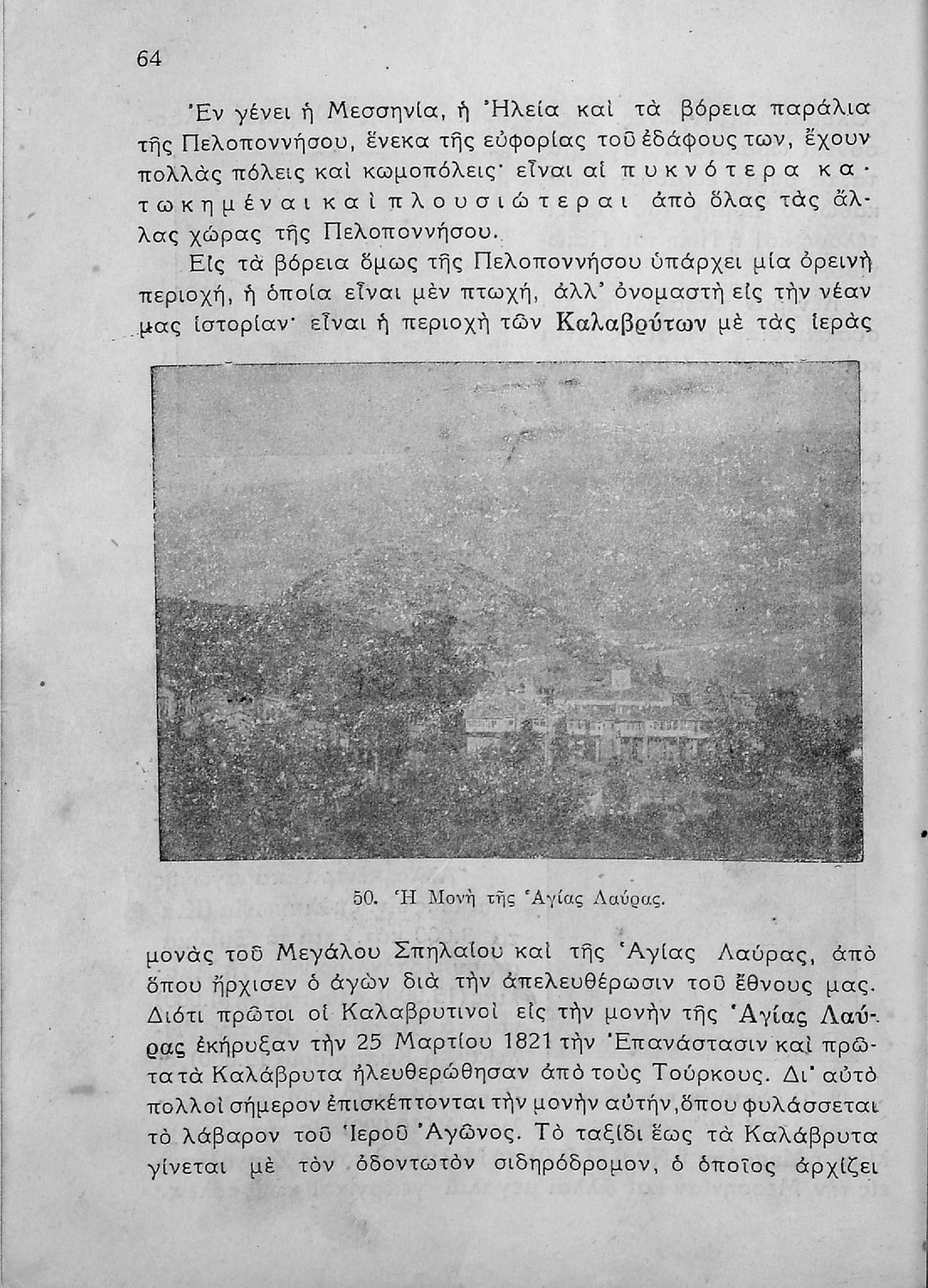 64

Ἐν γένει ἡ Μεσσηνία, ἡ Ἠλεία καὶ τὰ βόρεια παράλια τῆς Πελοποννήσου, ἕνεκα τῆς εὐφορίας τοῦ ἐδάφους των, ἔχουν πολλὰς πόλεις καὶ κωμοπόλεις· εἶναι αἱ πυκνότερα κατωκημέναι καὶ πλουσιώτεραι ἀπὸ ὅλας τὰς ἄλλας χώρας τῆς Πελοποννήσου.

Εἰς τὰ βόρεια ὅμως τῆς Πελοποννήσου ὑπάρχει μία ὀρεινὴ περιοχή, ἡ ὁποία εἶναι μὲν πτωχή, ἀλλ' ὀνομαστὴ εἰς τὴν νέαν μας ἱστορίαν· εἶναι ἡ περιοχὴ τῶν Καλαβρύτων μὲ τὰς ἱερὰς

50. Ἡ Μονὴ τῆς Ἁγίας Λαύρας.

μονὰς τοῦ Μεγάλου Σπηλαίου καὶ τῆς Ἁγίας Λαύρας, ἀπὸ ὅπου ἤρχισεν ὁ ἀγὼν διὰ τὴν ἀπελευθέρωσιν τοῦ ἔθνους μας. Διότι πρῶτοι οἱ Καλαβρυτινοὶ εἰς τὴν μονὴν τῆς Ἁγίας Λαύρας ἐκήρυξαν τὴν 25 Μαρτίου 1821 τὴν Ἐπανάστασιν καὶ πρῶτα τὰ Καλάβρυτα ἠλευθερώθησαν ἀπὸ τοὺς Τούρκους. Δι' αὐτὸ πολλοὶ σήμερον ἐπισκέπτονται τὴν μονὴν αὐτήν, ὅπου φυλάσσεται τὸ λάβαρον τοῦ Ἱεροῦ Ἀγῶνος. Τὸ ταξίδι ἕως τὰ Καλάβρυτα γίνεται μὲ τὸν ὀδοντωτὸν σιδηρόδρομον, ὁ ὁποῖος ἀρχίζει